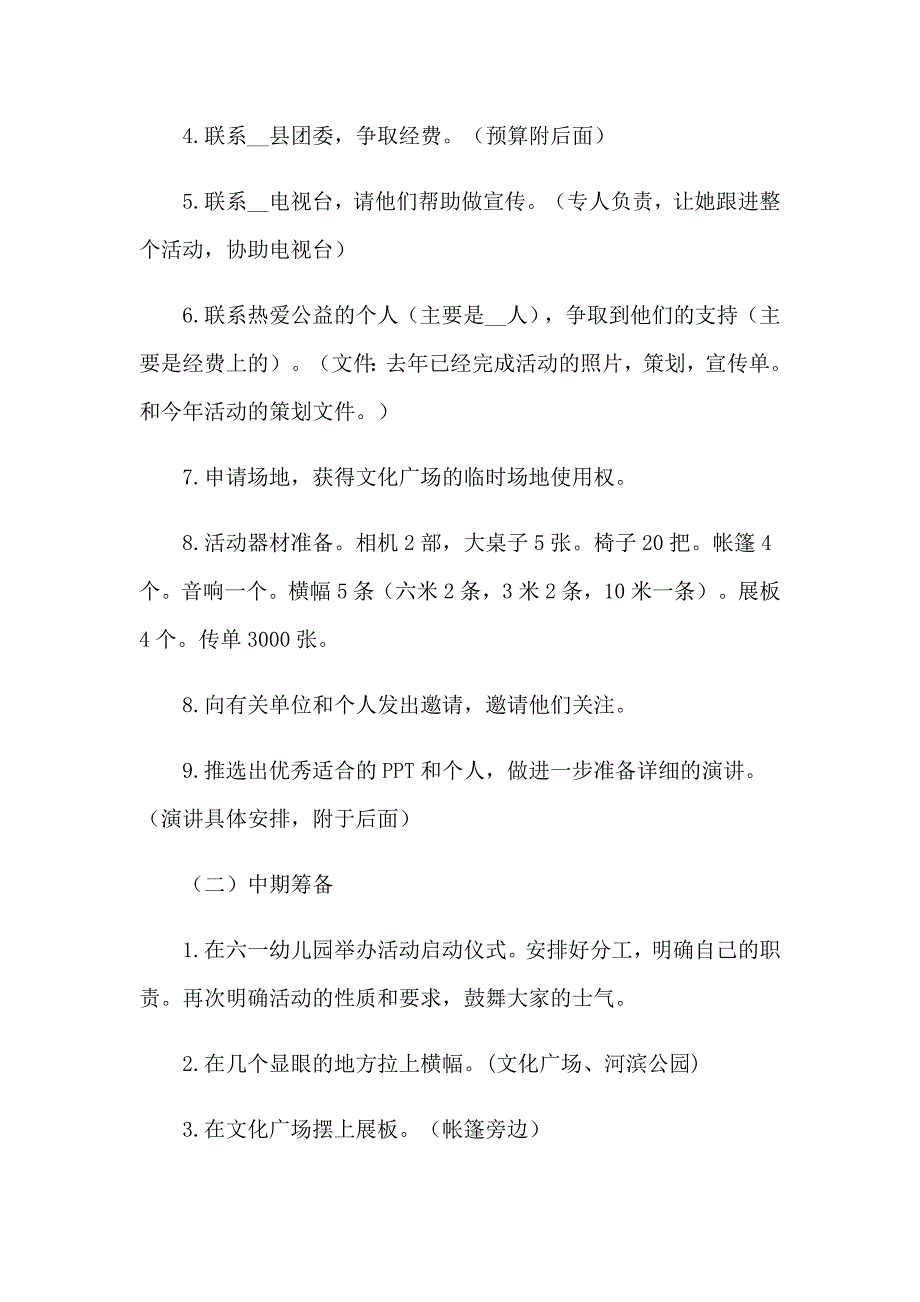 4.联系__县团委，争取经费。（预算附后面）

5.联系__电视台，请他们帮助做宣传。（专人负责，让她跟进整个活动，协助电视台）

6.联系热爱公益的个人（主要是__人），争取到他们的支持（主要是经费上的）。（文件：去年已经完成活动的照片，策划，宣传单。和今年活动的策划文件。）

7.申请场地，获得文化广场的临时场地使用权。

8.活动器材准备。相机2部，大桌子5张。椅子20把。帐篷4个。音响一个。横幅5条（六米2条，3米2条，10米一条）。展板4个。传单3000张。

8.向有关单位和个人发出邀请，邀请他们关注。

9.推选出优秀适合的PPT和个人，做进一步准备详细的演讲。（演讲具体安排，附于后面）

（二）中期筹备

1.在六一幼儿园举办活动启动仪式。安排好分工，明确自己的职责。再次明确活动的性质和要求，鼓舞大家的士气。

2.在几个显眼的地方拉上横幅。(文化广场、河滨公园)

3.在文化广场摆上展板。（帐篷旁边）